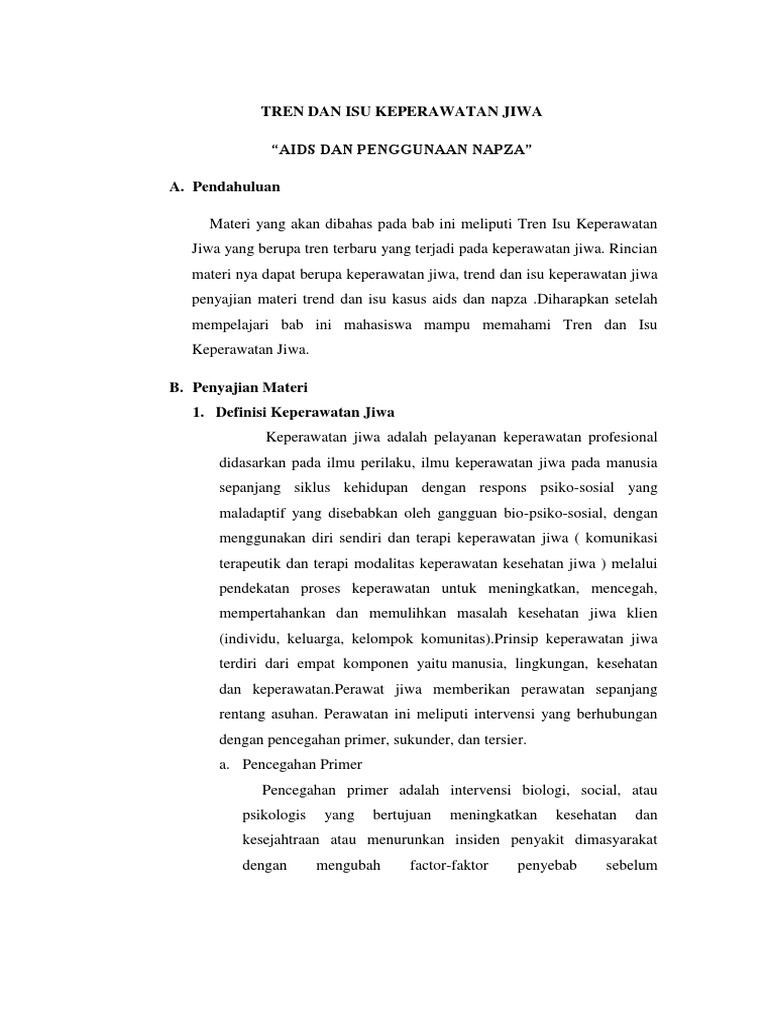 TREN DAN ISU KEPERAWATAN JIWA

“AIDS DAN PENGGUNAAN NAPZA”

A. Pendahuluan

Materi yang akan dibahas pada bab ini meliputi Tren Isu Keperawatan Jiwa yang berupa tren terbaru yang terjadi pada keperawatan jiwa. Rincian materi nya dapat berupa keperawatan jiwa, trend dan isu keperawatan jiwa penyajian materi trend dan isu kasus aids dan napza .Diharapkan setelah mempelajari bab ini mahasiswa mampu memahami Tren dan Isu Keperawatan Jiwa.

B. Penyajian Materi

1. Definisi Keperawatan Jiwa

Keperawatan jiwa adalah pelayanan keperawatan profesional didasarkan pada ilmu perilaku, ilmu keperawatan jiwa pada manusia sepanjang siklus kehidupan dengan respons psiko-sosial yang maladaptif yang disebabkan oleh gangguan bio-psiko-sosial, dengan menggunakan diri sendiri dan terapi keperawatan jiwa ( komunikasi terapeutik dan terapi modalitas keperawatan kesehatan jiwa ) melalui pendekatan proses keperawatan untuk meningkatkan, mencegah, mempertahankan dan memulihkan masalah kesehatan jiwa klien (individu, keluarga, kelompok komunitas).Prinsip keperawatan jiwa terdiri dari empat komponen yaitu manusia, lingkungan, kesehatan dan keperawatan.Perawat jiwa memberikan perawatan sepanjang rentang asuhan. Perawatan ini meliputi intervensi yang berhubungan dengan pencegahan primer, sukunder, dan tersier.

a. Pencegahan Primer

Pencegahan primer adalah intervensi biologi, social, atau psikologis yang bertujuan meningkatkan kesehatan dan kesejahtraan atau menurunkan insiden penyakit dimasyarakat dengan mengubah factor-faktor penyebab sebelum